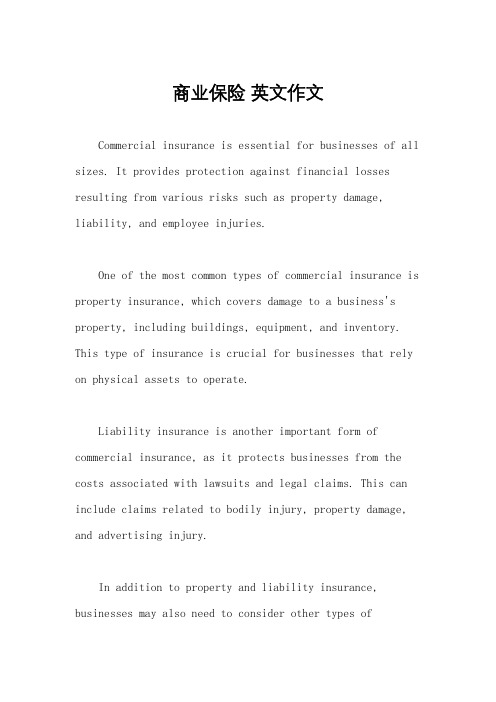 商业保险 英文作文

Commercial insurance is essential for businesses of all sizes. It provides protection against financial losses resulting from various risks such as property damage, liability, and employee injuries.

One of the most common types of commercial insurance is property insurance, which covers damage to a business's property, including buildings, equipment, and inventory. This type of insurance is crucial for businesses that rely on physical assets to operate.

Liability insurance is another important form of commercial insurance, as it protects businesses from the costs associated with lawsuits and legal claims. This can include claims related to bodily injury, property damage, and advertising injury.

In addition to property and liability insurance, businesses may also need to consider other types of